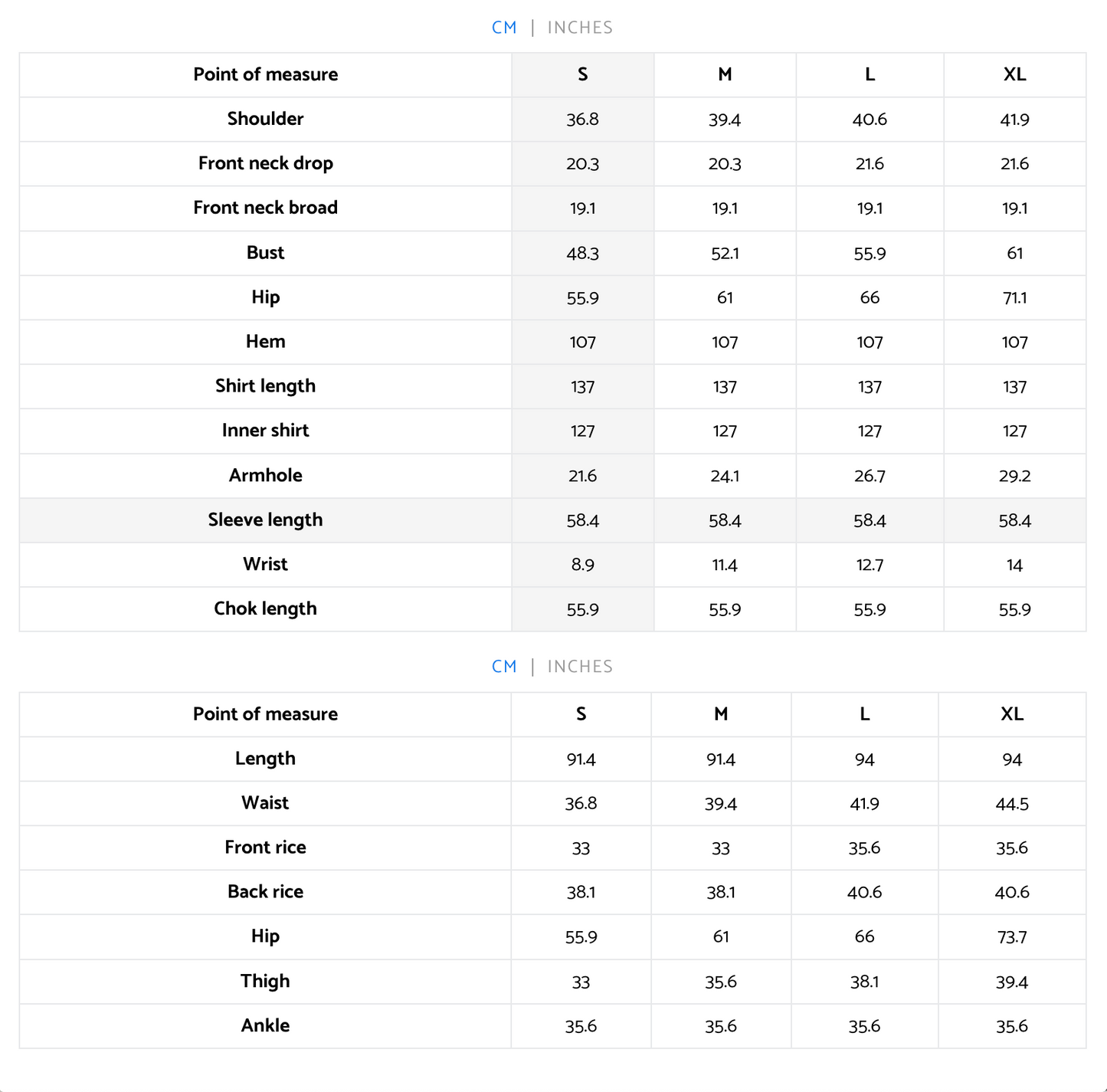 CM | INCHES

| Point of measure | S | M | L | XL |
|---|---|---|---|---|
| Shoulder | 36.8 | 39.4 | 40.6 | 41.9 |
| Front neck drop | 20.3 | 20.3 | 21.6 | 21.6 |
| Front neck broad | 19.1 | 19.1 | 19.1 | 19.1 |
| Bust | 48.3 | 52.1 | 55.9 | 61 |
| Hip | 55.9 | 61 | 66 | 71.1 |
| Hem | 107 | 107 | 107 | 107 |
| Shirt length | 137 | 137 | 137 | 137 |
| Inner shirt | 127 | 127 | 127 | 127 |
| Armhole | 21.6 | 24.1 | 26.7 | 29.2 |
| Sleeve length | 58.4 | 58.4 | 58.4 | 58.4 |
| Wrist | 8.9 | 11.4 | 12.7 | 14 |
| Chok length | 55.9 | 55.9 | 55.9 | 55.9 |

CM | INCHES

| Point of measure | S | M | L | XL |
|---|---|---|---|---|
| Length | 91.4 | 91.4 | 94 | 94 |
| Waist | 36.8 | 39.4 | 41.9 | 44.5 |
| Front rice | 33 | 33 | 35.6 | 35.6 |
| Back rice | 38.1 | 38.1 | 40.6 | 40.6 |
| Hip | 55.9 | 61 | 66 | 73.7 |
| Thigh | 33 | 35.6 | 38.1 | 39.4 |
| Ankle | 35.6 | 35.6 | 35.6 | 35.6 |